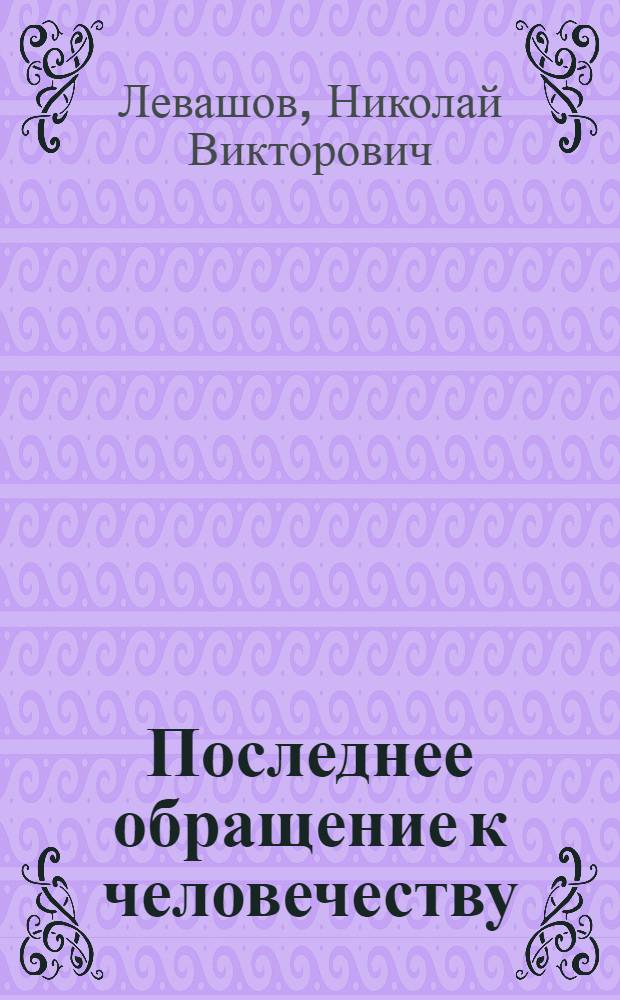 Левашов, Николай Викторович

Последнее обращение к человечеству